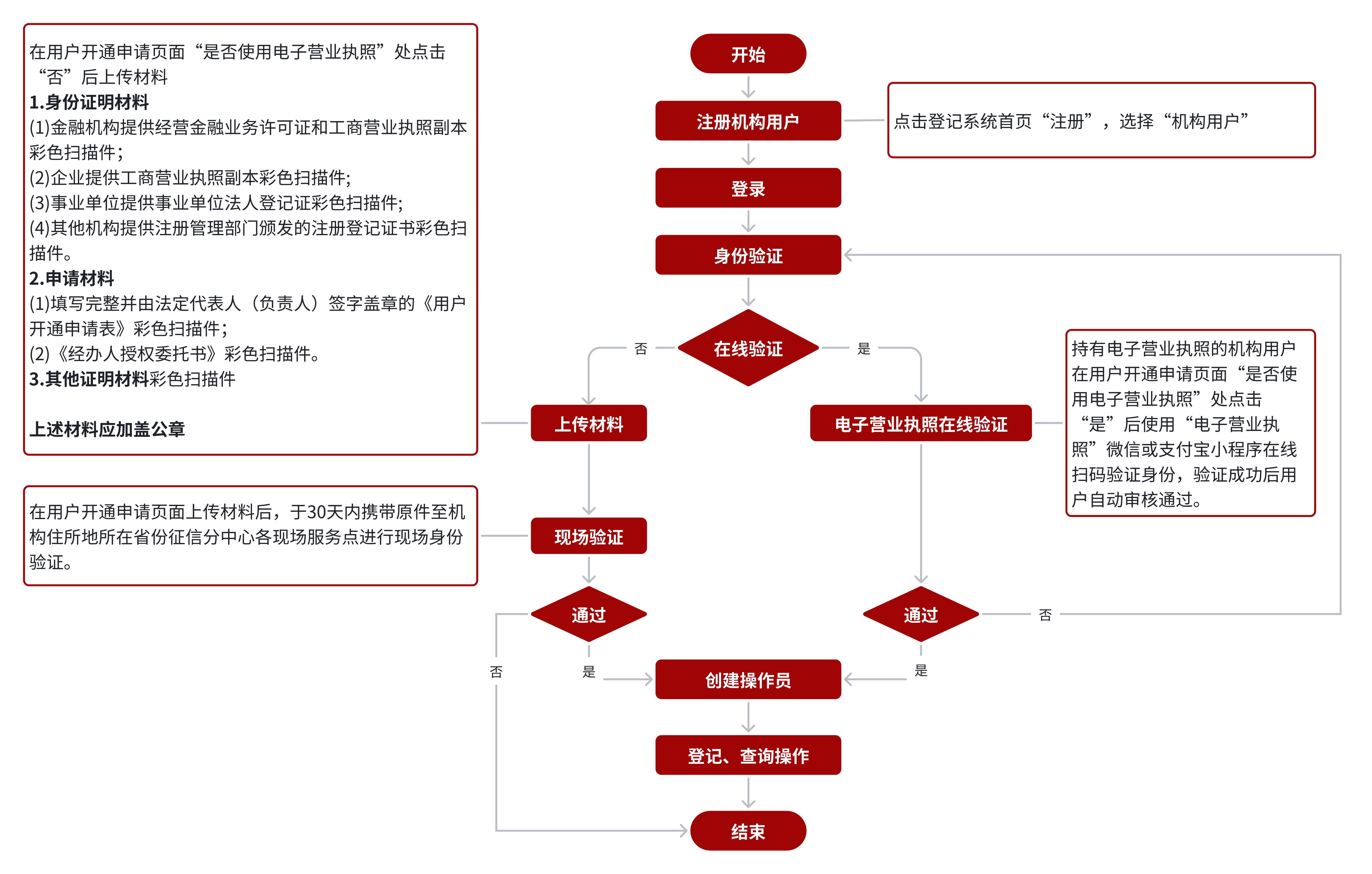 在用户开通申请页面“是否使用电子营业执照”处点击“否”后上传材料
1.身份证明材料
(1)金融机构提供经营金融业务许可证和工商营业执照副本彩色扫描件;
(2)企业提供工商营业执照副本彩色扫描件;
(3)事业单位提供事业单位法人登记证彩色扫描件;
(4)其他机构提供注册管理部门颁发的注册登记证书彩色扫描件。
2.申请材料
(1)填写完整并由法定代表人（负责人）签字盖章的《用户开通申请表》彩色扫描件;
(2)《经办人授权委托书》彩色扫描件。
3.其他证明材料彩色扫描件

上述材料应加盖公章

在用户开通申请页面上传材料后，于30天内携带原件至机构住所地所在省份征信分中心各现场服务点进行现场身份验证。

开始
注册机构用户
点击登记系统首页“注册”，选择“机构用户”
登录
身份验证
在线验证
否
是
上传材料
电子营业执照在线验证
持有电子营业执照的机构用户在用户开通申请页面“是否使用电子营业执照”处点击“是”后使用“电子营业执照”微信或支付宝小程序在线扫码验证身份，验证成功后用户自动审核通过。
现场验证
通过
通过
否
否
是
是
创建操作员
登记、查询操作
结束